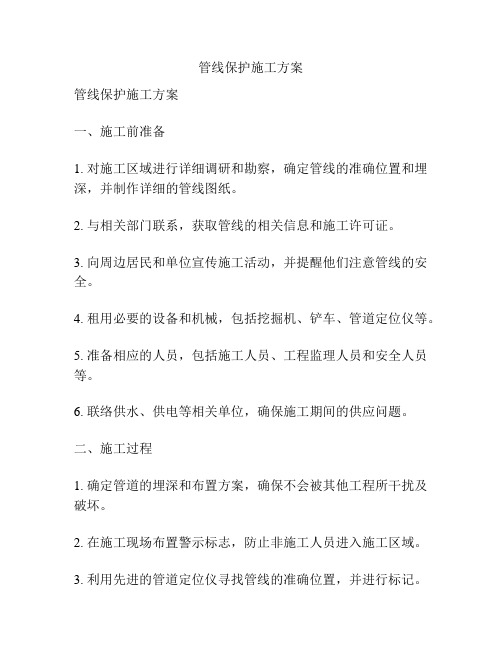 管线保护施工方案

管线保护施工方案

一、施工前准备

1. 对施工区域进行详细调研和勘察，确定管线的准确位置和埋深，并制作详细的管线图纸。

2. 与相关部门联系，获取管线的相关信息和施工许可证。

3. 向周边居民和单位宣传施工活动，并提醒他们注意管线的安全。

4. 租用必要的设备和机械，包括挖掘机、铲车、管道定位仪等。

5. 准备相应的人员，包括施工人员、工程监理人员和安全人员等。

6. 联络供水、供电等相关单位，确保施工期间的供应问题。

二、施工过程

1. 确定管道的埋深和布置方案，确保不会被其他工程所干扰及破坏。

2. 在施工现场布置警示标志，防止非施工人员进入施工区域。

3. 利用先进的管道定位仪寻找管线的准确位置，并进行标记。